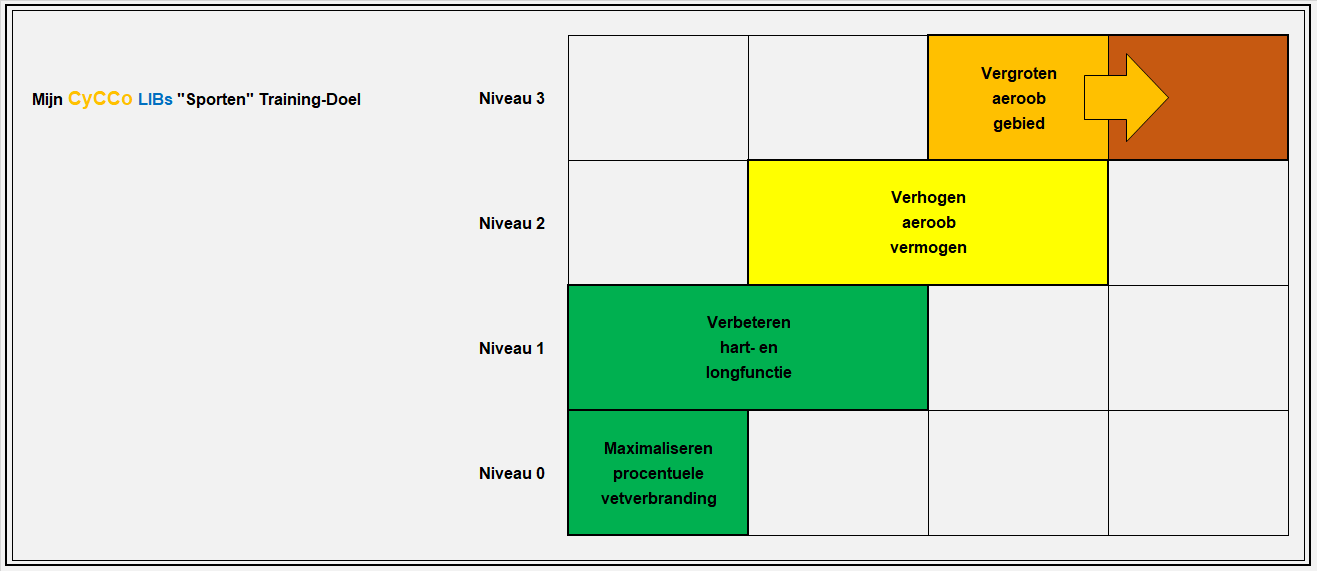 Mijn CyCCo LIBs "Sporten" Training-Doel

Niveau 3

Vergroten aeroob gebied

Niveau 2

Verhogen aeroob vermogen

Niveau 1

Verbeteren hart- en longfunctie

Niveau 0

Maximaliseren procentuele vetverbranding